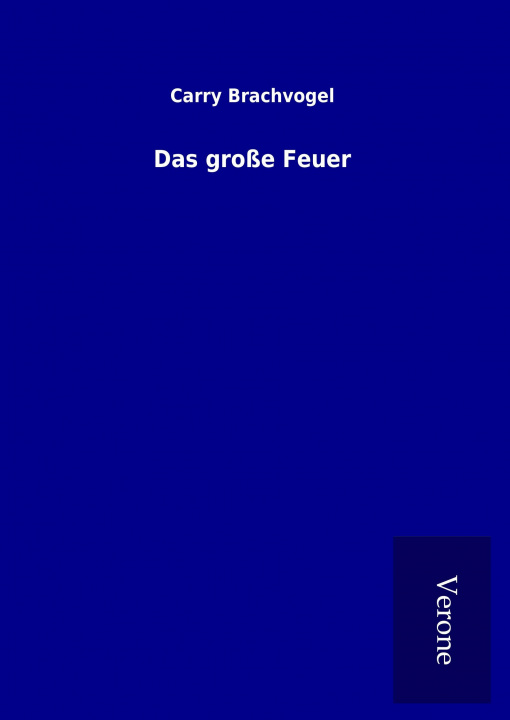 Carry Brachvogel

Das große Feuer

Verone